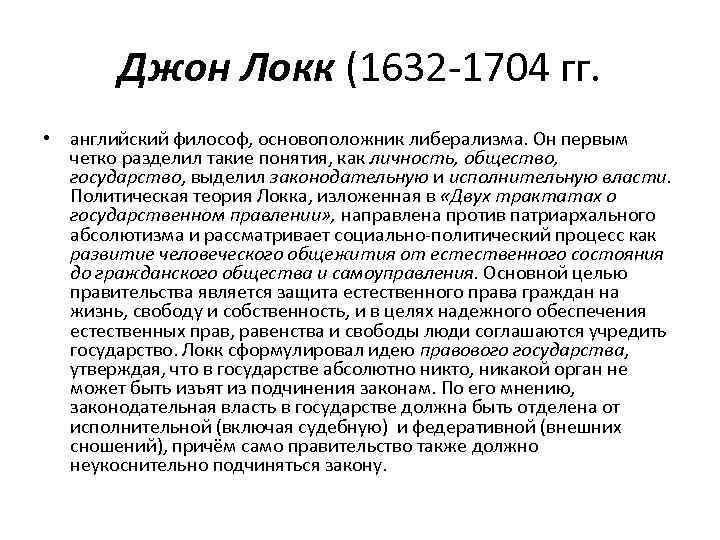 Джон Локк (1632-1704 гг.

• английский философ, основоположник либерализма. Он первым четко разделил такие понятия, как личность, общество, государство, выделил законодательную и исполнительную власти. Политическая теория Локка, изложенная в «Двух трактатах о государственном правлении», направлена против патриархального абсолютизма и рассматривает социально-политический процесс как развитие человеческого общежития от естественного состояния до гражданского общества и самоуправления. Основной целью правительства является защита естественного права граждан на жизнь, свободу и собственность, и в целях надежного обеспечения естественных прав, равенства и свободы люди соглашаются учредить государство. Локк сформулировал идею правового государства, утверждая, что в государстве абсолютно никто, никакой орган не может быть изъят из подчинения законам. По его мнению, законодательная власть в государстве должна быть отделена от исполнительной (включая судебную) и федеративной (внешних сношений), причём само правительство также должно неукоснительно подчиняться закону.